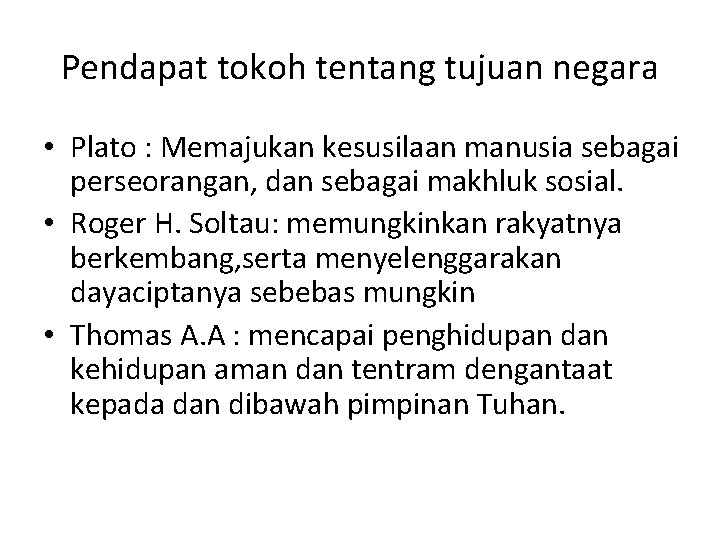 Pendapat tokoh tentang tujuan negara

• Plato : Memajukan kesusilaan manusia sebagai perseorangan, dan sebagai makhluk sosial.
• Roger H. Soltau: memungkinkan rakyatnya berkembang,serta menyelenggarakan dayaciptanya sebebas mungkin
• Thomas A.A : mencapai penghidupan dan kehidupan aman dan tentram dengantaat kepada dan dibawah pimpinan Tuhan.